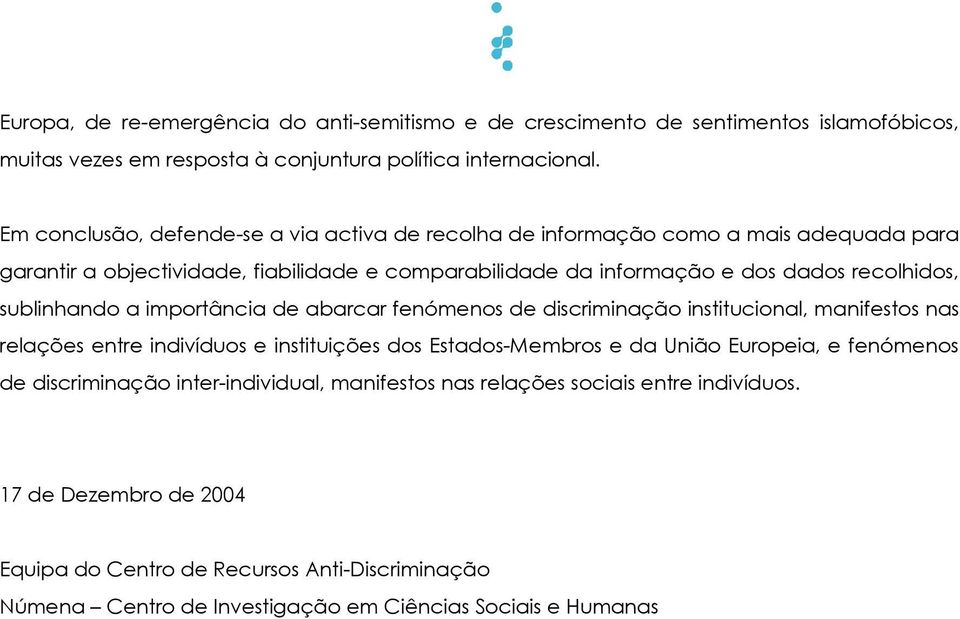 Europa, de re-emergência do anti-semitismo e de crescimento de sentimentos islamofóbicos, muitas vezes em resposta à conjuntura política internacional.

Em conclusão, defende-se a via activa de recolha de informação como a mais adequada para garantir a objectividade, fiabilidade e comparabilidade da informação e dos dados recolhidos, sublinhando a importância de abarcar fenómenos de discriminação institucional, manifestos nas relações entre indivíduos e instituições dos Estados-Membros e da União Europeia, e fenómenos de discriminação inter-individual, manifestos nas relações sociais entre indivíduos.

17 de Dezembro de 2004

Equipa do Centro de Recursos Anti-Discriminação
Númena – Centro de Investigação em Ciências Sociais e Humanas